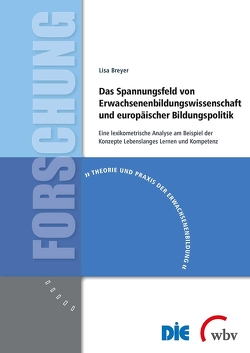 FORSCHUNG

Lisa Breyer

Das Spannungsfeld von Erwachsenenbildungswissenschaft und europäischer Bildungspolitik

Eine lexikometrische Analyse am Beispiel der Konzepte Lebenslanges Lernen und Kompetenz

» THEORIE UND PRAXIS DER ERWACHSENENBILDUNG «

DIE

wbv